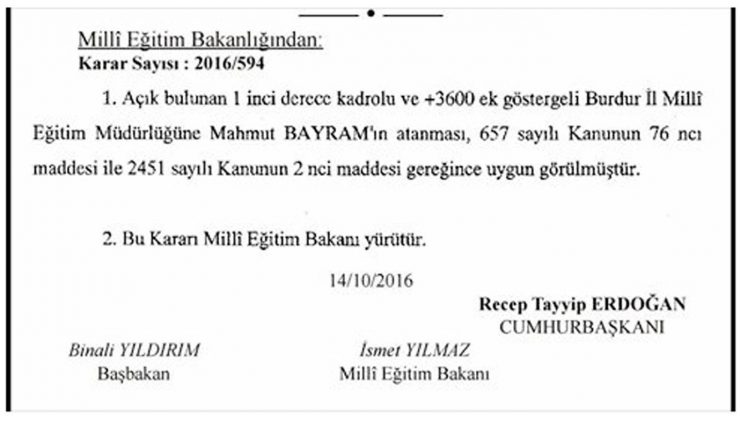 Millî Eğitim Bakanlığından:
Karar Sayısı : 2016/594

1. Açık bulunan 1 inci derece kadrolu ve +3600 ek göstergeli Burdur İl Millî Eğitim Müdürlüğüne Mahmut BAYRAM'ın atanması, 657 sayılı Kanunun 76 ncı maddesi ile 2451 sayılı Kanunun 2 nci maddesi gereğince uygun görülmüştür.

2. Bu Kararı Millî Eğitim Bakanı yürütür.

14/10/2016

Recep Tayyip ERDOĞAN
CUMHURBAŞKANI

Binali YILDIRIM
Başbakan

İsmet YILMAZ
Millî Eğitim Bakanı